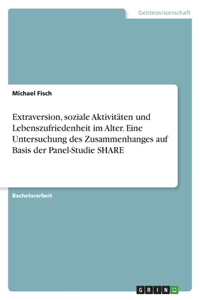 Geisteswissenschaft

Michael Fisch

Extraversion, soziale Aktivitäten und Lebenszufriedenheit im Alter. Eine Untersuchung des Zusammenhanges auf Basis der Panel-Studie SHARE

Bachelorarbeit

GRIN